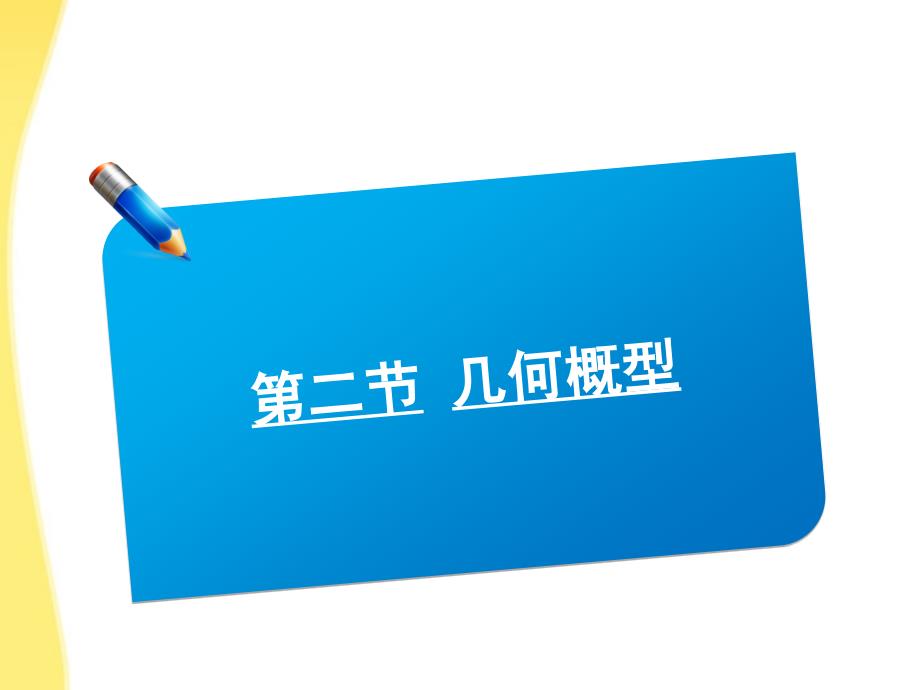 第二节 几何概型